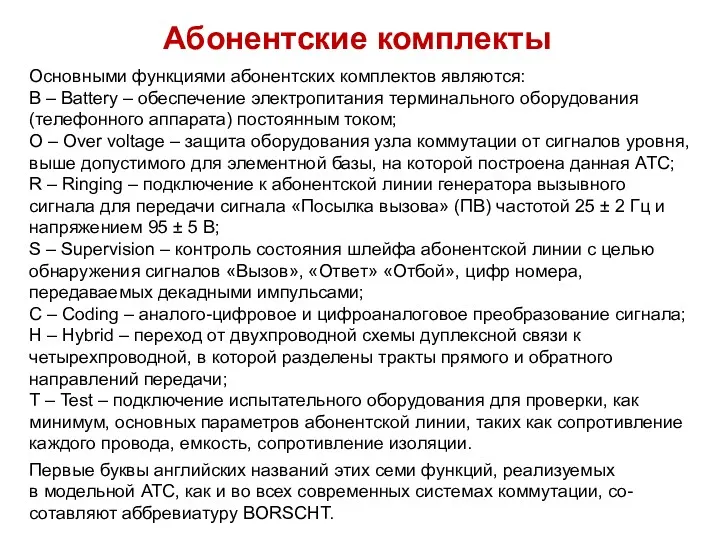 Абонентские комплекты

Основными функциями абонентских комплектов являются:
B – Battery – обеспечение электропитания терминального оборудования (телефонного аппарата) постоянным током;
O – Over voltage – защита оборудования узла коммутации от сигналов уровня, выше допустимого для элементной базы, на которой построена данная АТС;
R – Ringing – подключение к абонентской линии генератора вызывного сигнала для передачи сигнала «Посылка вызова» (ПВ) частотой 25 ± 2 Гц и напряжением 95 ± 5 В;
S – Supervision – контроль состояния шлейфа абонентской линии с целью обнаружения сигналов «Вызов», «Ответ» «Отбой», цифр номера, передаваемых декадными импульсами;
C – Coding – аналого-цифровое и цифроаналоговое преобразование сигнала;
H – Hybrid – переход от двухпроводной схемы дуплексной связи к четырехпроводной, в которой разделены тракты прямого и обратного направлений передачи;
T – Test – подключение испытательного оборудования для проверки, как минимум, основных параметров абонентской линии, таких как сопротивление каждого провода, емкость, сопротивление изоляции.

Первые буквы английских названий этих семи функций, реализуемых в модельной АТС, как и во всех современных системах коммутации, составляют аббревиатуру BORSCHT.